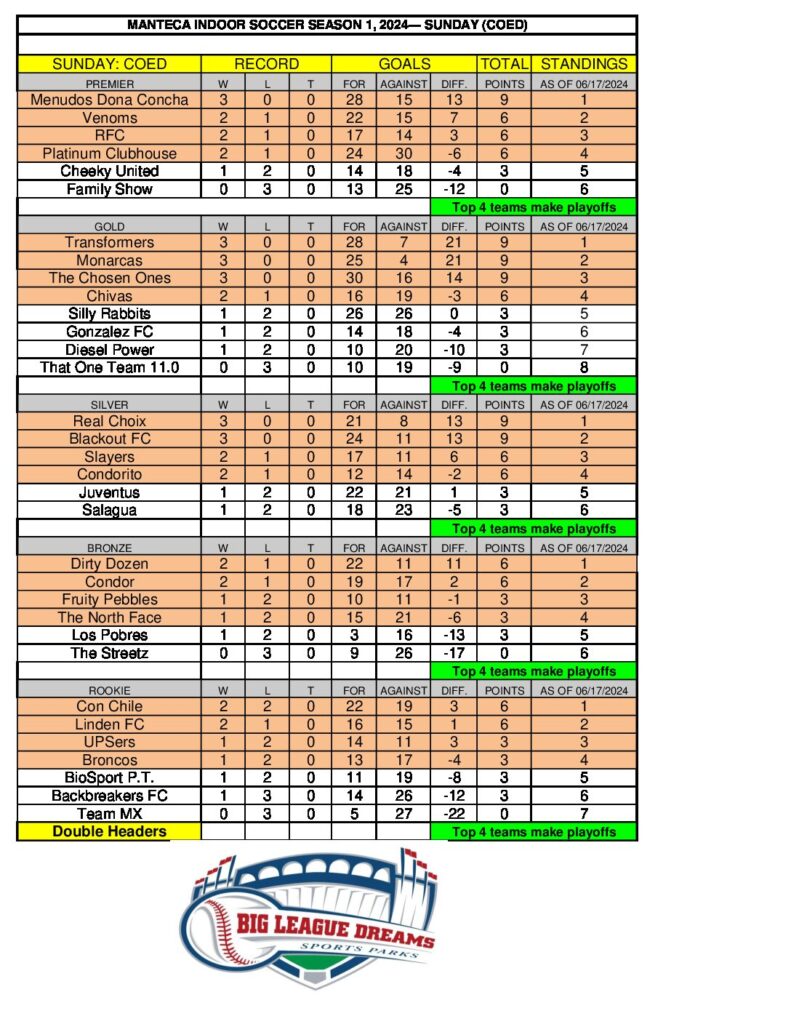 MANTECA INDOOR SOCCER SEASON 1, 2024— SUNDAY (COED)

| SUNDAY: COED | RECORD | | | GOALS | | | TOTAL | STANDINGS |
|---|---|---|---|---|---|---|---|---|
| PREMIER | W | L | T | FOR | AGAINST | DIFF. | POINTS | AS OF 06/17/2024 |
| Menudos Dona Concha | 3 | 0 | 0 | 28 | 15 | 13 | 9 | 1 |
| Venoms | 2 | 1 | 0 | 22 | 15 | 7 | 6 | 2 |
| RFC | 2 | 1 | 0 | 17 | 14 | 3 | 6 | 3 |
| Platinum Clubhouse | 2 | 1 | 0 | 24 | 30 | -6 | 6 | 4 |
| Cheeky United | 1 | 2 | 0 | 14 | 18 | -4 | 3 | 5 |
| Family Show | 0 | 3 | 0 | 13 | 25 | -12 | 0 | 6 |
| | | | | | | Top 4 teams make playoffs | | |
| GOLD | W | L | T | FOR | AGAINST | DIFF. | POINTS | AS OF 06/17/2024 |
| Transformers | 3 | 0 | 0 | 28 | 7 | 21 | 9 | 1 |
| Monarcas | 3 | 0 | 0 | 25 | 4 | 21 | 9 | 2 |
| The Chosen Ones | 3 | 0 | 0 | 30 | 16 | 14 | 9 | 3 |
| Chivas | 2 | 1 | 0 | 16 | 19 | -3 | 6 | 4 |
| Silly Rabbits | 1 | 2 | 0 | 26 | 26 | 0 | 3 | 5 |
| Gonzalez FC | 1 | 2 | 0 | 14 | 18 | -4 | 3 | 6 |
| Diesel Power | 1 | 2 | 0 | 10 | 20 | -10 | 3 | 7 |
| That One Team 11.0 | 0 | 3 | 0 | 10 | 19 | -9 | 0 | 8 |
| | | | | | | Top 4 teams make playoffs | | |
| SILVER | W | L | T | FOR | AGAINST | DIFF. | POINTS | AS OF 06/17/2024 |
| Real Choix | 3 | 0 | 0 | 21 | 8 | 13 | 9 | 1 |
| Blackout FC | 3 | 0 | 0 | 24 | 11 | 13 | 9 | 2 |
| Slayers | 2 | 1 | 0 | 17 | 11 | 6 | 6 | 3 |
| Condorito | 2 | 1 | 0 | 12 | 14 | -2 | 6 | 4 |
| Juventus | 1 | 2 | 0 | 22 | 21 | 1 | 3 | 5 |
| Salagua | 1 | 2 | 0 | 18 | 23 | -5 | 3 | 6 |
| | | | | | | Top 4 teams make playoffs | | |
| BRONZE | W | L | T | FOR | AGAINST | DIFF. | POINTS | AS OF 06/17/2024 |
| Dirty Dozen | 2 | 1 | 0 | 22 | 11 | 11 | 6 | 1 |
| Condor | 2 | 1 | 0 | 19 | 17 | 2 | 6 | 2 |
| Fruity Pebbles | 1 | 2 | 0 | 10 | 11 | -1 | 3 | 3 |
| The North Face | 1 | 2 | 0 | 15 | 21 | -6 | 3 | 4 |
| Los Pobres | 1 | 2 | 0 | 3 | 16 | -13 | 3 | 5 |
| The Streetz | 0 | 3 | 0 | 9 | 26 | -17 | 0 | 6 |
| | | | | | | Top 4 teams make playoffs | | |
| ROOKIE | W | L | T | FOR | AGAINST | DIFF. | POINTS | AS OF 06/17/2024 |
| Con Chile | 2 | 2 | 0 | 22 | 19 | 3 | 6 | 1 |
| Linden FC | 2 | 1 | 0 | 16 | 15 | 1 | 6 | 2 |
| UPSers | 1 | 2 | 0 | 14 | 11 | 3 | 3 | 3 |
| Broncos | 1 | 2 | 0 | 13 | 17 | -4 | 3 | 4 |
| BioSport P.T. | 1 | 2 | 0 | 11 | 19 | -8 | 3 | 5 |
| Backbreakers FC | 1 | 3 | 0 | 14 | 26 | -12 | 3 | 6 |
| Team MX | 0 | 3 | 0 | 5 | 27 | -22 | 0 | 7 |
| Double Headers | | | | | | Top 4 teams make playoffs | | |

BIG LEAGUE DREAMS
SPORTS PARKS